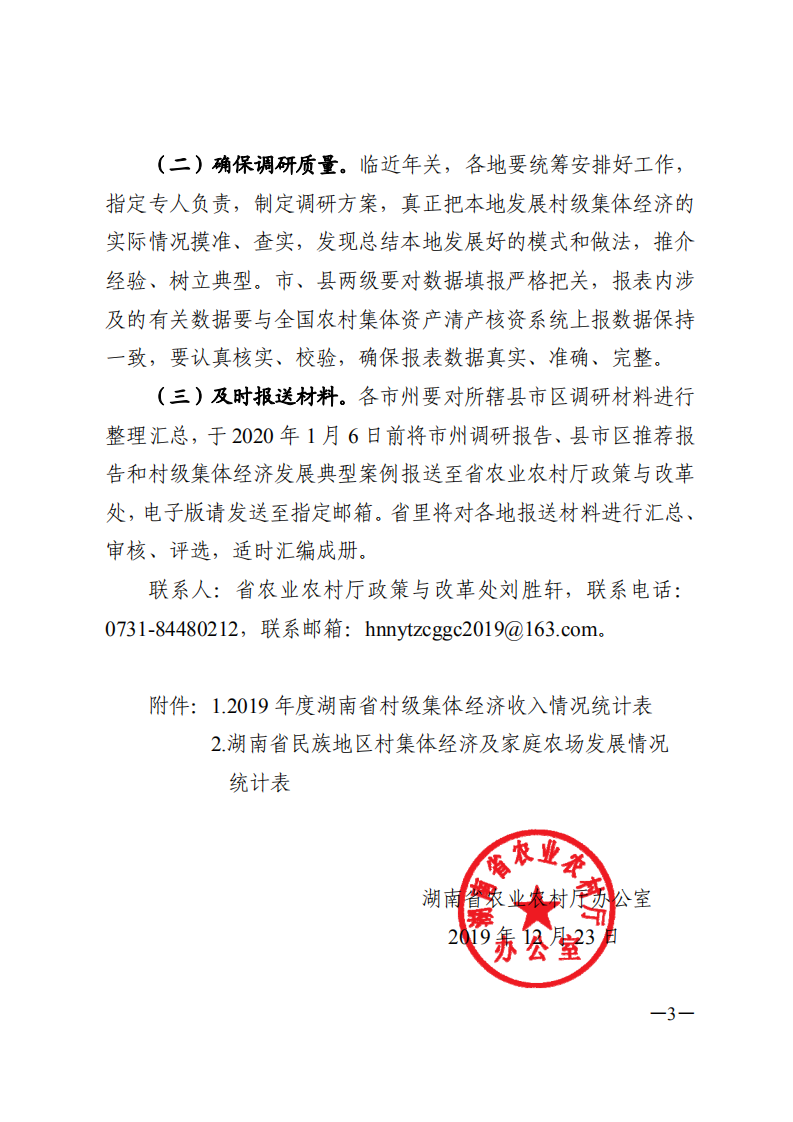 （二）确保调研质量。临近年关，各地要统筹安排好工作，指定专人负责，制定调研方案，真正把本地发展村级集体经济的实际情况摸准、查实，发现总结本地发展好的模式和做法，推介经验、树立典型。市、县两级要对数据填报严格把关，报表内涉及的有关数据要与全国农村集体资产清产核资系统上报数据保持一致，要认真核实、校验，确保报表数据真实、准确、完整。

（三）及时报送材料。各市州要对所辖县市区调研材料进行整理汇总，于 2020 年 1 月 6 日前将市州调研报告、县市区推荐报告和村级集体经济发展典型案例报送至省农业农村厅政策与改革处，电子版请发送至指定邮箱。省里将对各地报送材料进行汇总、审核、评选，适时汇编成册。

联系人：省农业农村厅政策与改革处刘胜轩，联系电话：0731-84480212，联系邮箱：hnnytzcggc2019@163.com。

附件：1.2019 年度湖南省村级集体经济收入情况统计表
2.湖南省民族地区村集体经济及家庭农场发展情况统计表

湖南省农业农村厅办公室
2019 年 12 月 23 日

湖南省农业农村厅办公室

—3—